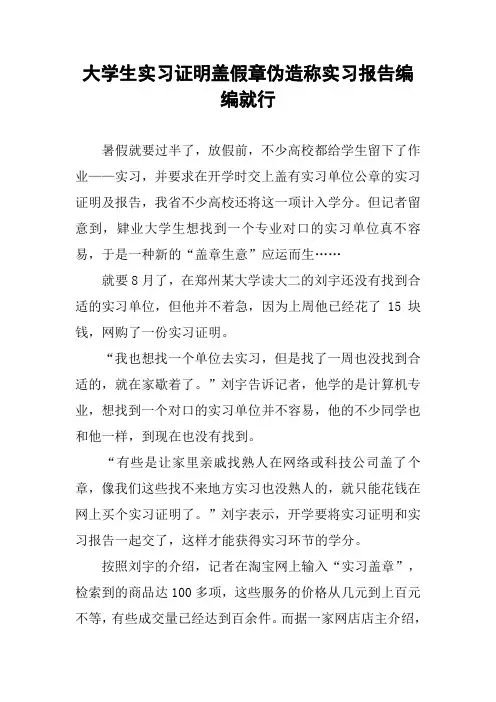 大学生实习证明盖假章伪造称实习报告编编就行

暑假就要过半了，放假前，不少高校都给学生留下了作业——实习，并要求在开学时交上盖有实习单位公章的实习证明及报告，我省不少高校还将这一项计入学分。但记者留意到，肄业大学生想找到一个专业对口的实习单位真不容易，于是一种新的“盖章生意”应运而生……

就要8月了，在郑州某大学读大二的刘宇还没有找到合适的实习单位，但他并不着急，因为上周他已经花了 15 块钱，网购了一份实习证明。

“我也想找一个单位去实习，但是找了一周也没找到合适的，就在家歇着了。”刘宇告诉记者，他学的是计算机专业，想找到一个对口的实习单位并不容易，他的不少同学也和他一样，到现在也没有找到。

“有些是让家里亲戚找熟人在网络或科技公司盖了个章，像我们这些找不来地方实习也没熟人的，就只能花钱在网上买个实习证明了。”刘宇表示，开学要将实习证明和实习报告一起交了，这样才能获得实习环节的学分。

按照刘宇的介绍，记者在淘宝网上输入“实习盖章”，检索到的商品达100多项，这些服务的价格从几元到上百元不等，有些成交量已经达到百余件。而据一家网店店主介绍，